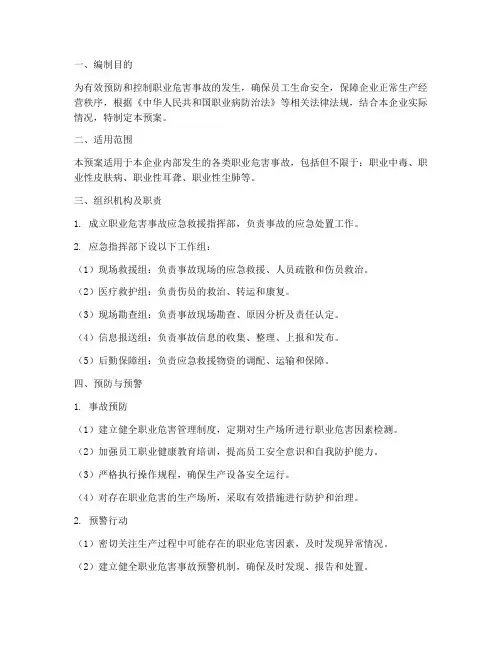 一、编制目的

为有效预防和控制职业危害事故的发生，确保员工生命安全，保障企业正常生产经营秩序，根据《中华人民共和国职业病防治法》等相关法律法规，结合本企业实际情况，特制定本预案。

二、适用范围

本预案适用于本企业内部发生的各类职业危害事故，包括但不限于：职业中毒、职业性皮肤病、职业性耳聋、职业性尘肺等。

三、组织机构及职责

1. 成立职业危害事故应急救援指挥部，负责事故的应急处置工作。

2. 应急指挥部下设以下工作组：

（1）现场救援组：负责事故现场的应急救援、人员疏散和伤员救治。

（2）医疗救护组：负责伤员的救治、转运和康复。

（3）现场勘查组：负责事故现场勘查、原因分析及责任认定。

（4）信息报送组：负责事故信息的收集、整理、上报和发布。

（5）后勤保障组：负责应急救援物资的调配、运输和保障。

四、预防与预警

1. 事故预防

（1）建立健全职业危害管理制度，定期对生产场所进行职业危害因素检测。

（2）加强员工职业健康教育培训，提高员工安全意识和自我防护能力。

（3）严格执行操作规程，确保生产设备安全运行。

（4）对存在职业危害的生产场所，采取有效措施进行防护和治理。

2. 预警行动

（1）密切关注生产过程中可能存在的职业危害因素，及时发现异常情况。

（2）建立健全职业危害事故预警机制，确保及时发现、报告和处置。